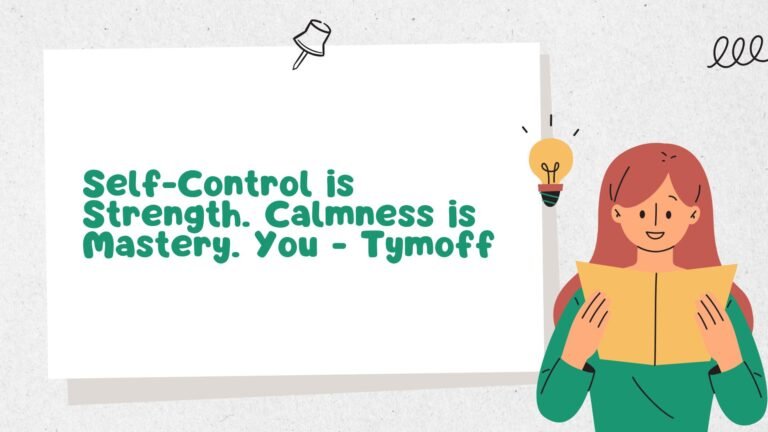 Self-Control is Strength. Calmness is Mastery. You - Tymoff